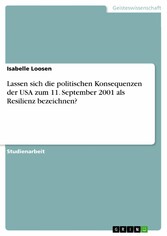 Geisteswissenschaft

Isabelle Loosen

Lassen sich die politischen Konsequenzen der USA zum 11. September 2001 als Resilienz bezeichnen?

Studienarbeit

GRIN